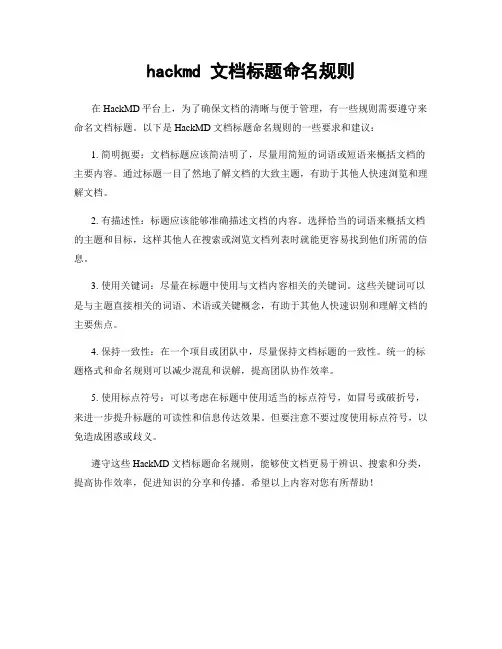 hackmd 文档标题命名规则

在 HackMD 平台上，为了确保文档的清晰与便于管理，有一些规则需要遵守来命名文档标题。以下是 HackMD 文档标题命名规则的一些要求和建议：

1. 简明扼要：文档标题应该简洁明了，尽量用简短的词语或短语来概括文档的主要内容。通过标题一目了然地了解文档的大致主题，有助于其他人快速浏览和理解文档。

2. 有描述性：标题应该能够准确描述文档的内容。选择恰当的词语来概括文档的主题和目标，这样其他人在搜索或浏览文档列表时就能更容易找到他们所需的信息。

3. 使用关键词：尽量在标题中使用与文档内容相关的关键词。这些关键词可以是与主题直接相关的词语、术语或关键概念，有助于其他人快速识别和理解文档的主要焦点。

4. 保持一致性：在一个项目或团队中，尽量保持文档标题的一致性。统一的标题格式和命名规则可以减少混乱和误解，提高团队协作效率。

5. 使用标点符号：可以考虑在标题中使用适当的标点符号，如冒号或破折号，来进一步提升标题的可读性和信息传达效果。但要注意不要过度使用标点符号，以免造成困惑或歧义。

遵守这些 HackMD 文档标题命名规则，能够使文档更易于辨识、搜索和分类，提高协作效率，促进知识的分享和传播。希望以上内容对您有所帮助！